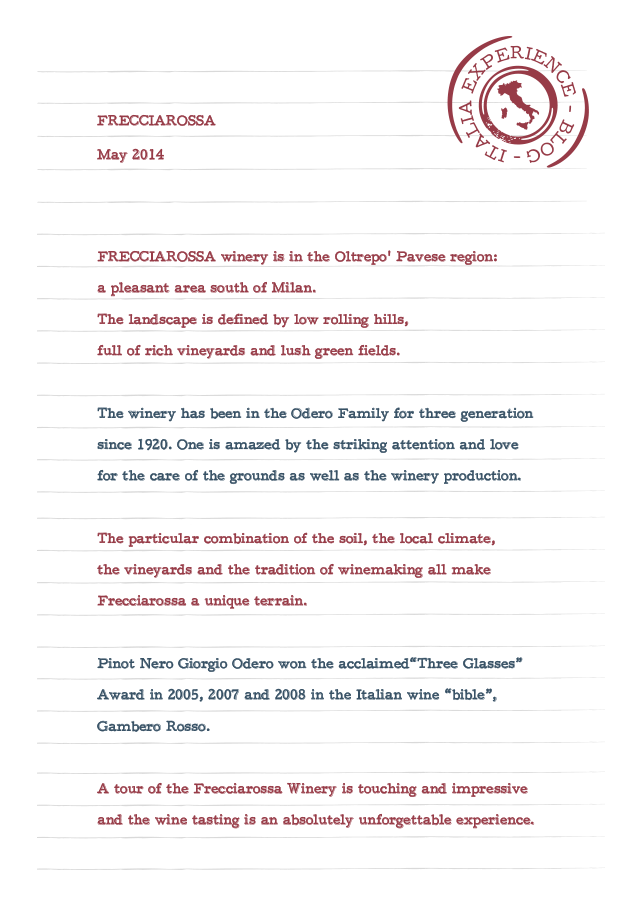 ITALIA EXPERIENCE - BLOG -

FRECCIAROSSA

May 2014

FRECCIAROSSA winery is in the Oltrepo' Pavese region: a pleasant area south of Milan. The landscape is defined by low rolling hills, full of rich vineyards and lush green fields.

The winery has been in the Odero Family for three generation since 1920. One is amazed by the striking attention and love for the care of the grounds as well as the winery production.

The particular combination of the soil, the local climate, the vineyards and the tradition of winemaking all make Frecciarossa a unique terrain.

Pinot Nero Giorgio Odero won the acclaimed"Three Glasses" Award in 2005, 2007 and 2008 in the Italian wine "bible", Gambero Rosso.

A tour of the Frecciarossa Winery is touching and impressive and the wine tasting is an absolutely unforgettable experience.